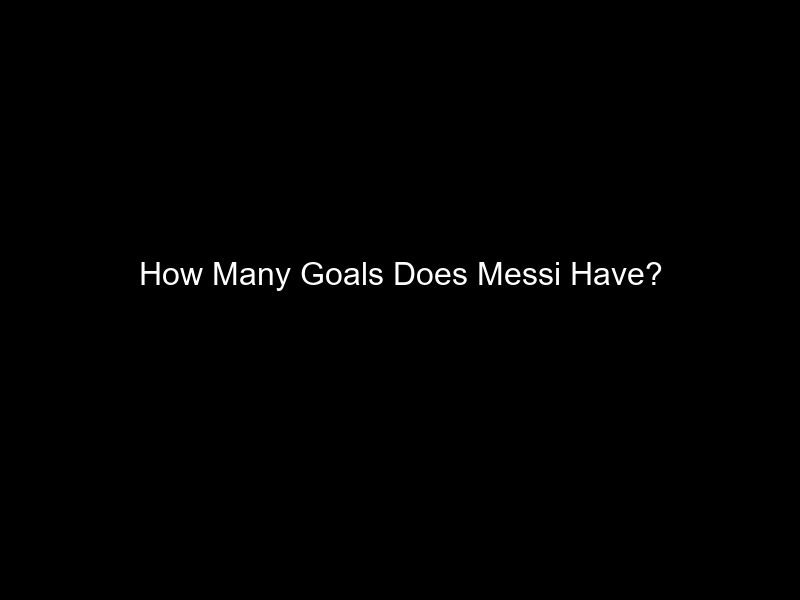 How Many Goals Does Messi Have?